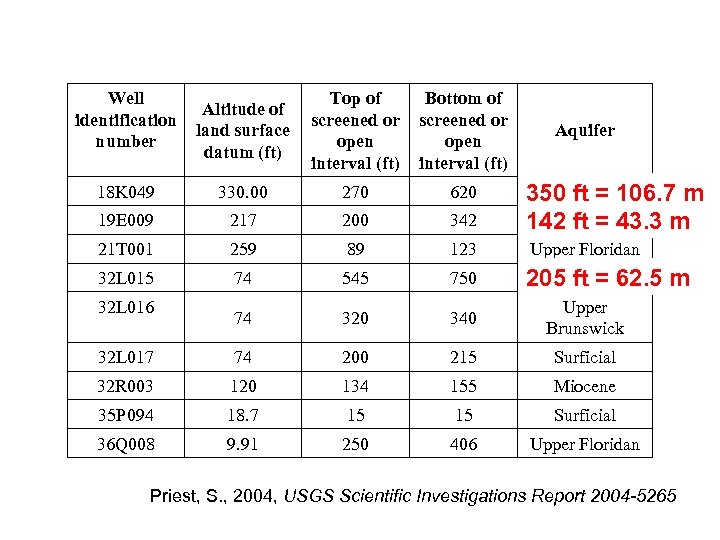 | Well identification number | Altitude of land surface datum (ft) | Top of screened or open interval (ft) | Bottom of screened or open interval (ft) | Aquifer |
|---|---|---|---|---|
| 18K049 | 330.00 | 270 | 620 | 350 ft = 106.7 m |
| 19E009 | 217 | 200 | 342 | 142 ft = 43.3 m |
| 21T001 | 259 | 89 | 123 | Upper Floridan |
| 32L015 | 74 | 545 | 750 | 205 ft = 62.5 m |
| 32L016 | 74 | 320 | 340 | Upper Brunswick |
| 32L017 | 74 | 200 | 215 | Surficial |
| 32R003 | 120 | 134 | 155 | Miocene |
| 35P094 | 18.7 | 15 | 15 | Surficial |
| 36Q008 | 9.91 | 250 | 406 | Upper Floridan |

Priest, S., 2004, USGS Scientific Investigations Report 2004-5265